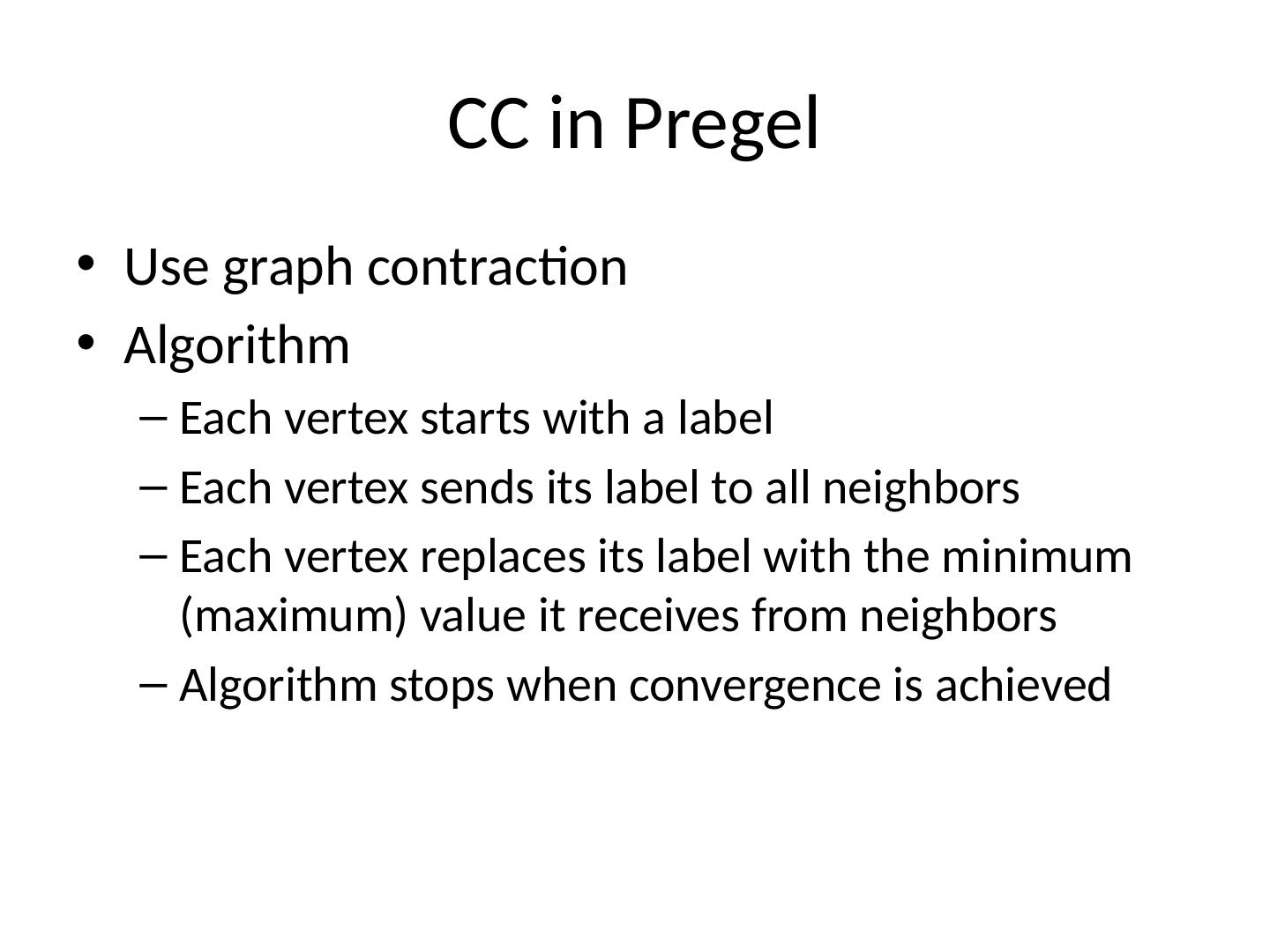 CC in Pregel

• Use graph contraction
• Algorithm
  – Each vertex starts with a label
  – Each vertex sends its label to all neighbors
  – Each vertex replaces its label with the minimum (maximum) value it receives from neighbors
  – Algorithm stops when convergence is achieved